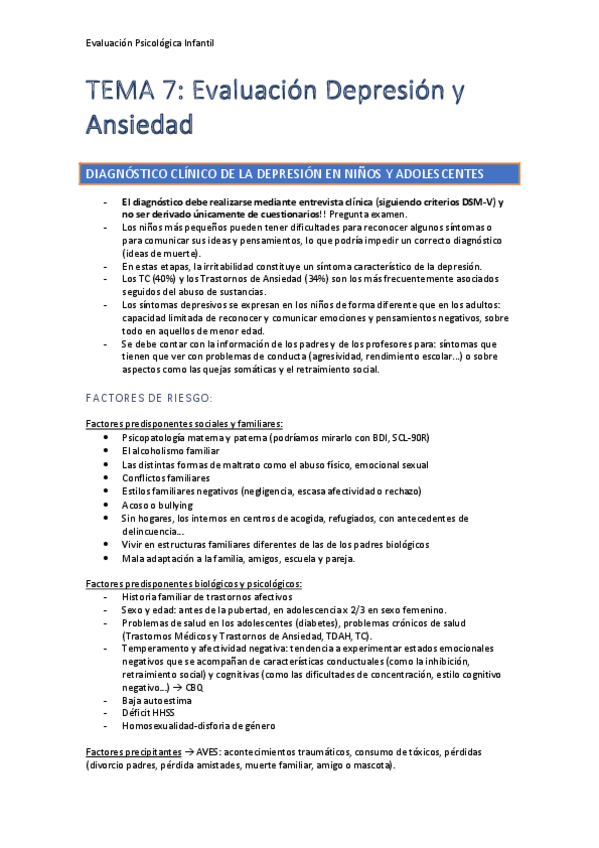 Evaluación Psicológica Infantil

TEMA 7: Evaluación Depresión y Ansiedad

DIAGNÓSTICO CLÍNICO DE LA DEPRESIÓN EN NIÑOS Y ADOLESCENTES

- El diagnóstico debe realizarse mediante entrevista clínica (siguiendo criterios DSM-V) y no ser derivado únicamente de cuestionarios!! Pregunta examen.
- Los niños más pequeños pueden tener dificultades para reconocer algunos síntomas o para comunicar sus ideas y pensamientos, lo que podría impedir un correcto diagnóstico (ideas de muerte).
- En estas etapas, la irritabilidad constituye un síntoma característico de la depresión.
- Los TC (40%) y los Trastornos de Ansiedad (34%) son los más frecuentemente asociados seguidos del abuso de sustancias.
- Los síntomas depresivos se expresan en los niños de forma diferente que en los adultos: capacidad limitada de reconocer y comunicar emociones y pensamientos negativos, sobre todo en aquellos de menor edad.
- Se debe contar con la información de los padres y de los profesores para: síntomas que tienen que ver con problemas de conducta (agresividad, rendimiento escolar...) o sobre aspectos como las quejas somáticas y el retraimiento social.

FACTORES DE RIESGO:

Factores predisponentes sociales y familiares:
- Psicopatología materna y paterna (podríamos mirarlo con BDI, SCL-90R)
- El alcoholismo familiar
- Las distintas formas de maltrato como el abuso físico, emocional sexual
- Conflictos familiares
- Estilos familiares negativos (negligencia, escasa afectividad o rechazo)
- Acoso o bullying
- Sin hogares, los internos en centros de acogida, refugiados, con antecedentes de delincuencia...
- Vivir en estructuras familiares diferentes de las de los padres biológicos
- Mala adaptación a la familia, amigos, escuela y pareja.

Factores predisponentes biológicos y psicológicos:
- Historia familiar de trastornos afectivos
- Sexo y edad: antes de la pubertad, en adolescencia x 2/3 en sexo femenino.
- Problemas de salud en los adolescentes (diabetes), problemas crónicos de salud (Trastornos Médicos y Trastornos de Ansiedad, TDAH, TC).
- Temperamento y afectividad negativa: tendencia a experimentar estados emocionales negativos que se acompañan de características conductuales (como la inhibición, retraimiento social) y cognitivas (como las dificultades de concentración, estilo cognitivo negativo...) → CBQ
- Baja autoestima
- Déficit HHSS
- Homosexualidad-disforia de género

Factores precipitantes → AVES: acontecimientos traumáticos, consumo de tóxicos, pérdidas (divorcio padres, pérdida amistades, muerte familiar, amigo o mascota).